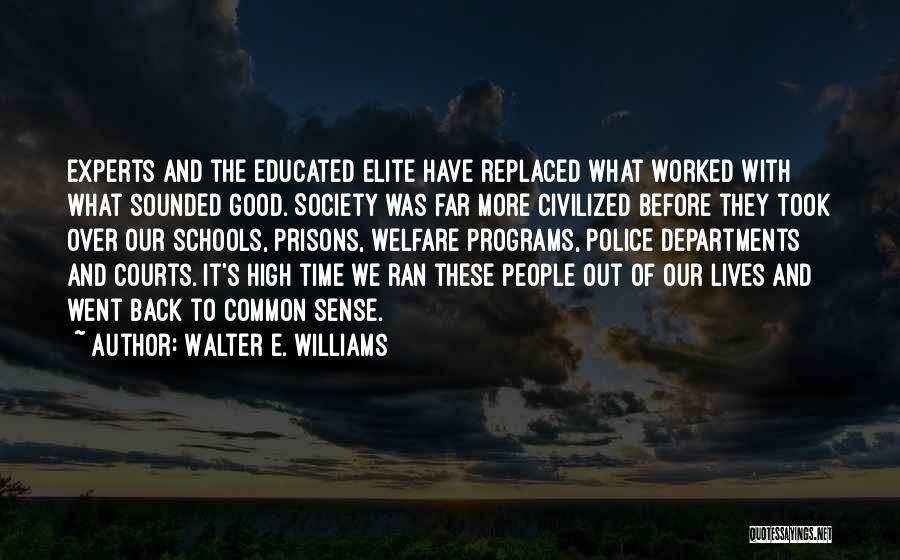 EXPERTS AND THE EDUCATED ELITE HAVE REPLACED WHAT WORKED WITH WHAT SOUNDED GOOD. SOCIETY WAS FAR MORE CIVILIZED BEFORE THEY TOOK OVER OUR SCHOOLS, PRISONS, WELFARE PROGRAMS, POLICE DEPARTMENTS AND COURTS. IT'S HIGH TIME WE RAN THESE PEOPLE OUT OF OUR LIVES AND WENT BACK TO COMMON SENSE.
~ AUTHOR: WALTER E. WILLIAMS

QUOTESSAYINGS.NET